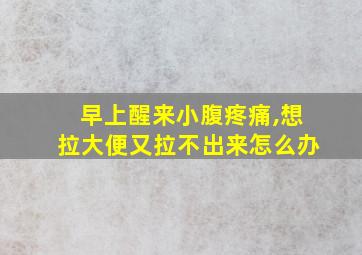 早上醒来小腹疼痛,想拉大便又拉不出来怎么办